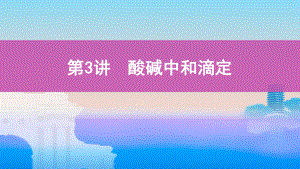 第3讲　酸碱中和滴定